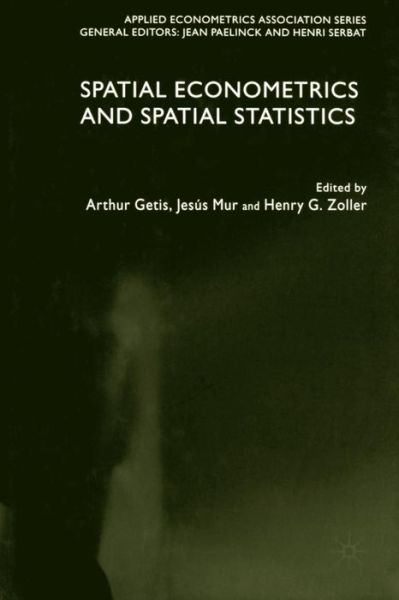 APPLIED ECONOMETRICS ASSOCIATION SERIES
GENERAL EDITORS: JEAN PAELINCK AND HENRI SERBAT

SPATIAL ECONOMETRICS AND SPATIAL STATISTICS

Edited by
Arthur Getis, Jesús Mur and Henry G. Zoller